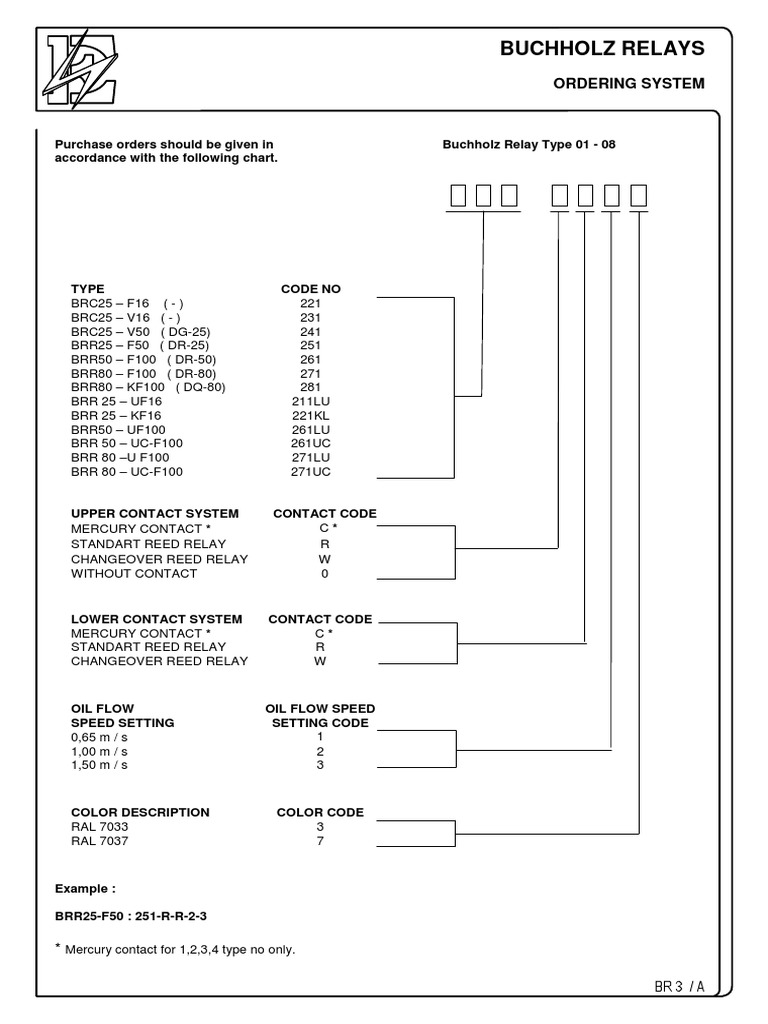 BUCHHOLZ RELAYS

ORDERING SYSTEM

Purchase orders should be given in accordance with the following chart.

Buchholz Relay Type 01 - 08

| TYPE | CODE NO |
|---|---|
| BRC25 – F16 ( - ) | 221 |
| BRC25 – V16 ( - ) | 231 |
| BRC25 – V50 ( DG-25) | 241 |
| BRR25 – F50 ( DR-25) | 251 |
| BRR50 – F100 ( DR-50) | 261 |
| BRR80 – F100 ( DR-80) | 271 |
| BRR80 – KF100 ( DQ-80) | 281 |
| BRR 25 – UF16 | 211LU |
| BRR 25 – KF16 | 221KL |
| BRR50 – UF100 | 261LU |
| BRR 50 – UC-F100 | 261UC |
| BRR 80 –U F100 | 271LU |
| BRR 80 – UC-F100 | 271UC |

| UPPER CONTACT SYSTEM | CONTACT CODE |
|---|---|
| MERCURY CONTACT * | C * |
| STANDART REED RELAY | R |
| CHANGEOVER REED RELAY | W |
| WITHOUT CONTACT | 0 |

| LOWER CONTACT SYSTEM | CONTACT CODE |
|---|---|
| MERCURY CONTACT * | C * |
| STANDART REED RELAY | R |
| CHANGEOVER REED RELAY | W |

| OIL FLOW SPEED SETTING | OIL FLOW SPEED SETTING CODE |
|---|---|
| 0,65 m / s | 1 |
| 1,00 m / s | 2 |
| 1,50 m / s | 3 |

| COLOR DESCRIPTION | COLOR CODE |
|---|---|
| RAL 7033 | 3 |
| RAL 7037 | 7 |

Example :

BRR25-F50 : 251-R-R-2-3

* Mercury contact for 1,2,3,4 type no only.

BR 3 / A